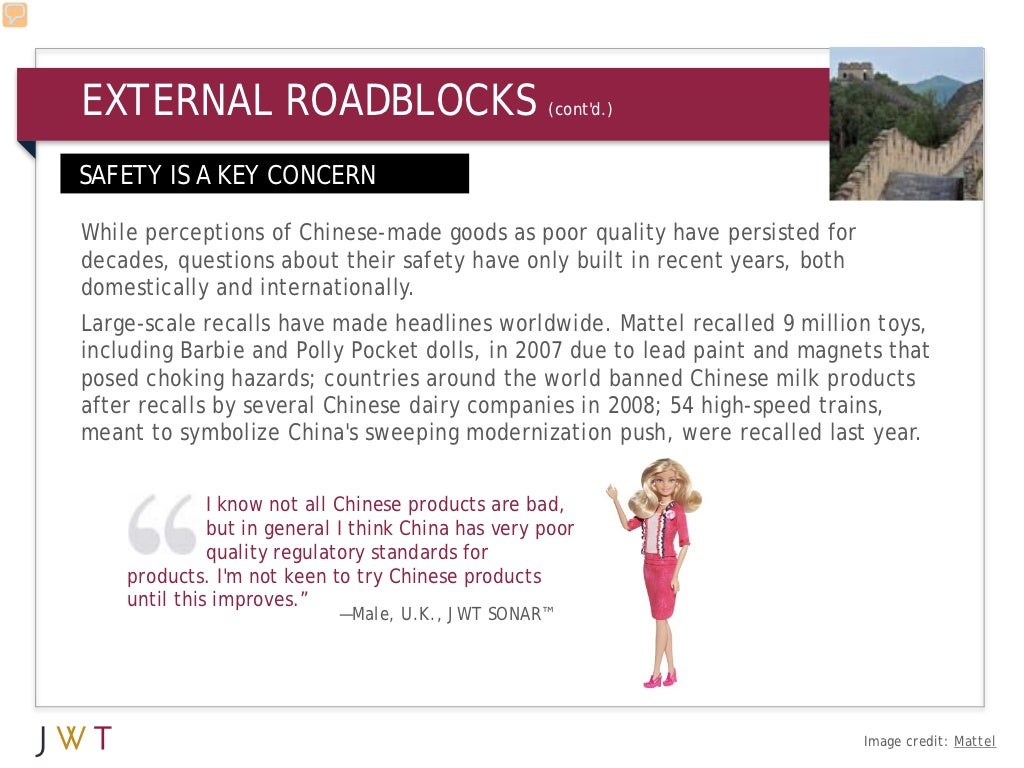 EXTERNAL ROADBLOCKS (cont'd.)

SAFETY IS A KEY CONCERN

While perceptions of Chinese-made goods as poor quality have persisted for decades, questions about their safety have only built in recent years, both domestically and internationally.

Large-scale recalls have made headlines worldwide. Mattel recalled 9 million toys, including Barbie and Polly Pocket dolls, in 2007 due to lead paint and magnets that posed choking hazards; countries around the world banned Chinese milk products after recalls by several Chinese dairy companies in 2008; 54 high-speed trains, meant to symbolize China's sweeping modernization push, were recalled last year.

I know not all Chinese products are bad, but in general I think China has very poor quality regulatory standards for products. I'm not keen to try Chinese products until this improves.”

—Male, U.K., JWT SONAR™

JWT

Image credit: Mattel